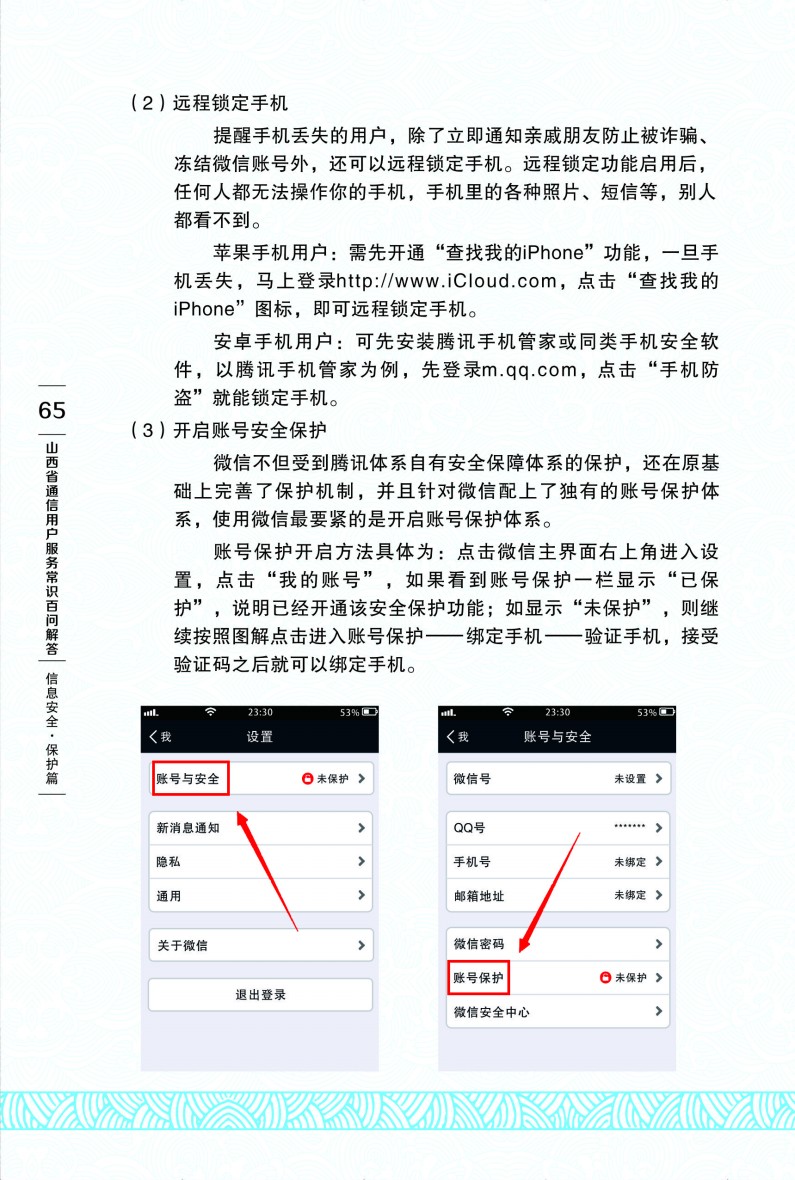 （2）远程锁定手机

提醒手机丢失的用户，除了立即通知亲戚朋友防止被诈骗、冻结微信账号外，还可以远程锁定手机。远程锁定功能启用后，任何人都无法操作你的手机，手机里的各种照片、短信等，别人都看不到。

苹果手机用户：需先开通“查找我的iPhone”功能，一旦手机丢失，马上登录http://www.iCloud.com，点击“查找我的iPhone”图标，即可远程锁定手机。

安卓手机用户：可先安装腾讯手机管家或同类手机安全软件，以腾讯手机管家为例，先登录m.qq.com，点击“手机防盗”就能锁定手机。

（3）开启账号安全保护

微信不但受到腾讯体系自有安全保障体系的保护，还在原基础上完善了保护机制，并且针对微信配上了独有的账号保护体系，使用微信最要紧的是开启账号保护体系。

账号保护开启方法具体为：点击微信主界面右上角进入设置，点击“我的账号”，如果看到账号保护一栏显示“已保护”，说明已经开通该安全保护功能；如显示“未保护”，则继续按照图解点击进入账号保护——绑定手机——验证手机，接受验证码之后就可以绑定手机。

65

山西省通信用户服务常识百问解答

信息安全·保护篇

23:30 53%
我 设置
账号与安全 未保护
新消息通知
隐私
通用
关于微信
退出登录

23:30 53%
我 账号与安全
微信号 未设置
QQ号 *******
手机号 未绑定
邮箱地址 未绑定
微信密码
账号保护 未保护
微信安全中心